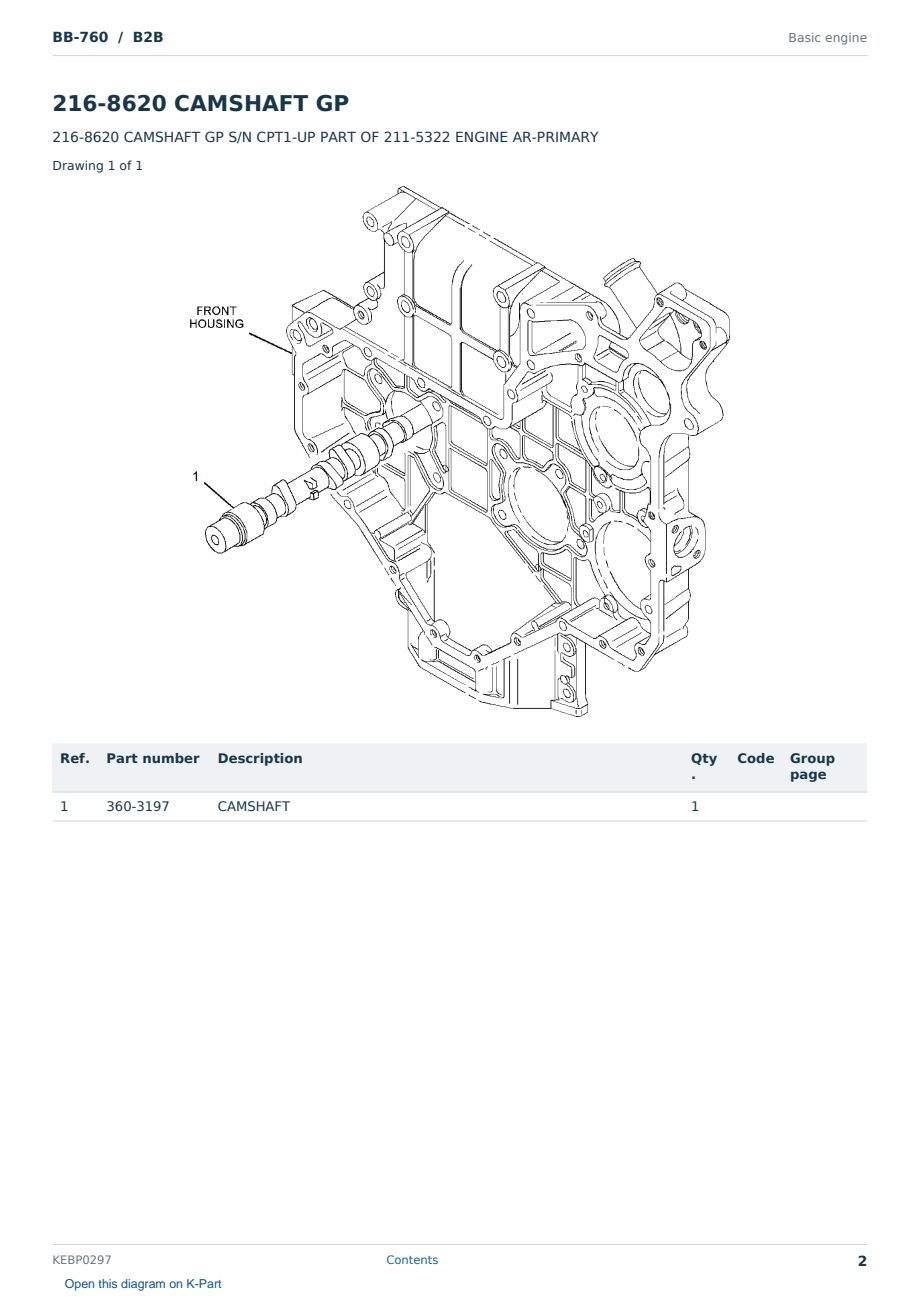 BB-760 / B2B

Basic engine

216-8620 CAMSHAFT GP

216-8620 CAMSHAFT GP S/N CPT1-UP PART OF 211-5322 ENGINE AR-PRIMARY

Drawing 1 of 1

FRONT
HOUSING

1

| Ref. | Part number | Description | Qty. | Code | Group page |
|---|---|---|---|---|---|
| 1 | 360-3197 | CAMSHAFT | 1 | | |

KEBP0297

Contents

2

Open this diagram on K-Part